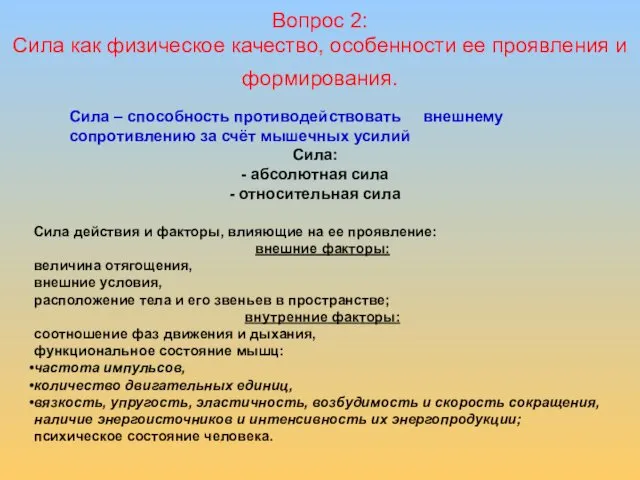 Вопрос 2:
Сила как физическое качество, особенности ее проявления и формирования.

Сила – способность противодействовать внешнему сопротивлению за счёт мышечных усилий

Сила:
- абсолютная сила
- относительная сила

Сила действия и факторы, влияющие на ее проявление:
внешние факторы:
величина отягощения,
внешние условия,
расположение тела и его звеньев в пространстве;
внутренние факторы:
соотношение фаз движения и дыхания,
функциональное состояние мышц:
•частота импульсов,
•количество двигательных единиц,
•вязкость, упругость, эластичность, возбудимость и скорость сокращения,
наличие энергоисточников и интенсивность их энергопродукции;
психическое состояние человека.